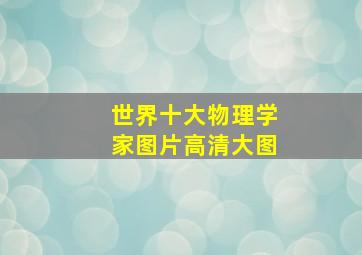 世界十大物理学家图片高清大图